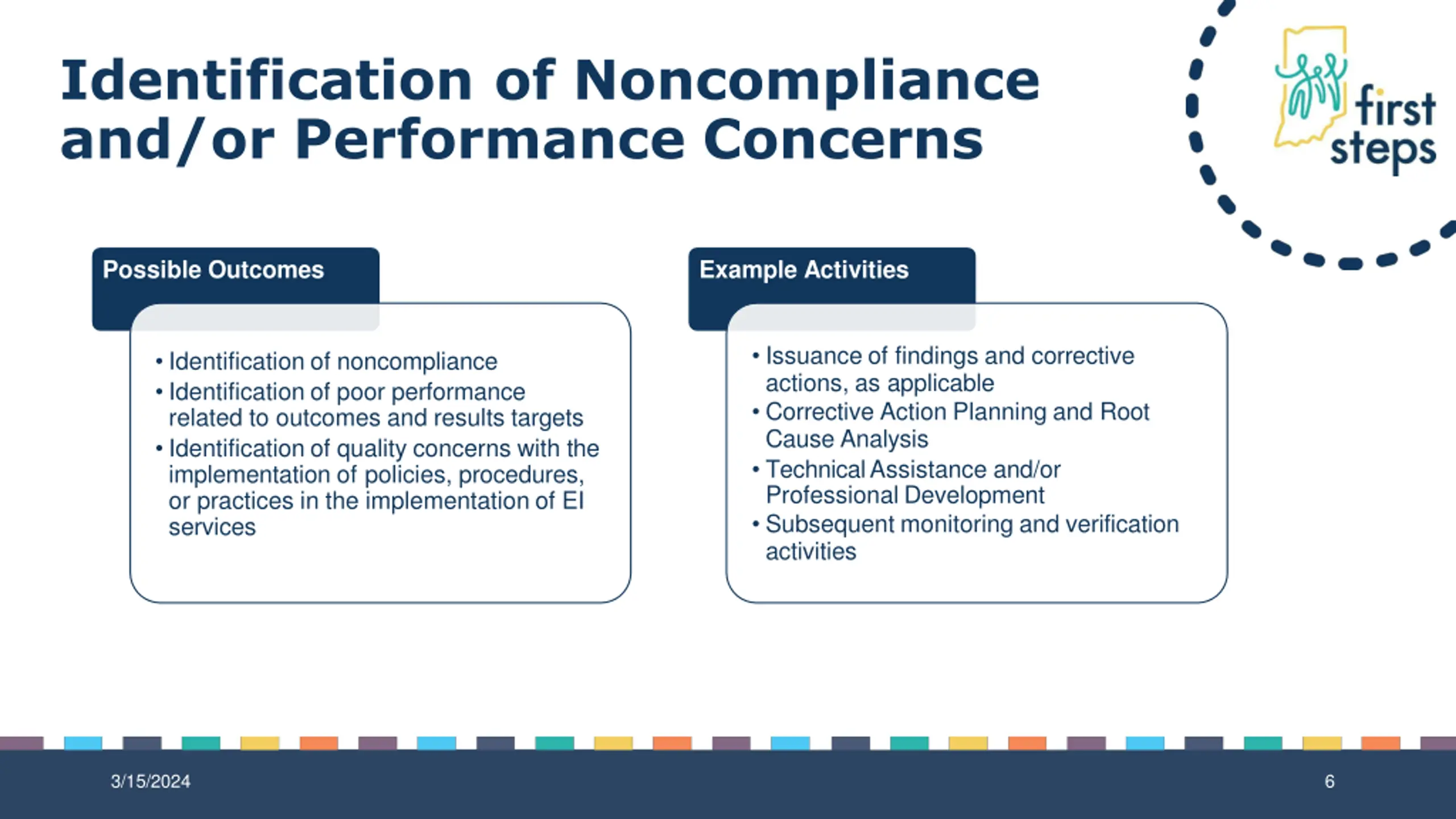 Identification of Noncompliance and/or Performance Concerns

first steps

Possible Outcomes

• Identification of noncompliance
• Identification of poor performance related to outcomes and results targets
• Identification of quality concerns with the implementation of policies, procedures, or practices in the implementation of EI services

Example Activities

• Issuance of findings and corrective actions, as applicable
• Corrective Action Planning and Root Cause Analysis
• Technical Assistance and/or Professional Development
• Subsequent monitoring and verification activities

3/15/2024

6